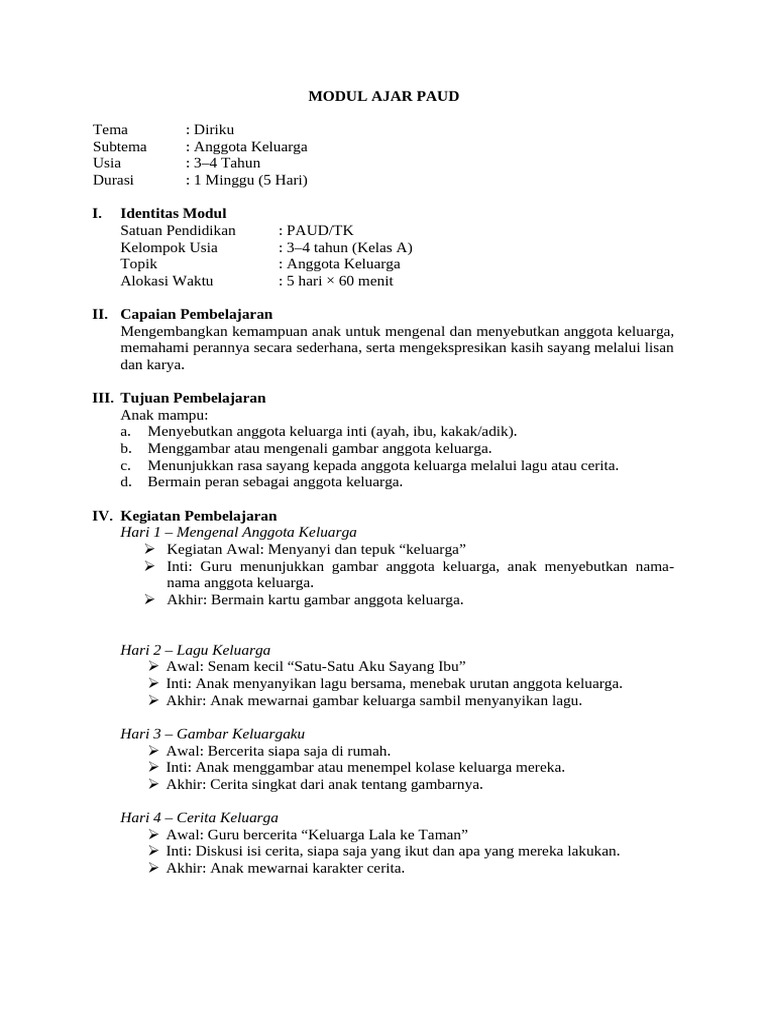 MODUL AJAR PAUD

Tema : Diriku
Subtema : Anggota Keluarga
Usia : 3–4 Tahun
Durasi : 1 Minggu (5 Hari)

I. Identitas Modul
Satuan Pendidikan : PAUD/TK
Kelompok Usia : 3–4 tahun (Kelas A)
Topik : Anggota Keluarga
Alokasi Waktu : 5 hari × 60 menit

II. Capaian Pembelajaran
Mengembangkan kemampuan anak untuk mengenal dan menyebutkan anggota keluarga, memahami perannya secara sederhana, serta mengekspresikan kasih sayang melalui lisan dan karya.

III. Tujuan Pembelajaran
Anak mampu:
a. Menyebutkan anggota keluarga inti (ayah, ibu, kakak/adik).
b. Menggambar atau mengenali gambar anggota keluarga.
c. Menunjukkan rasa sayang kepada anggota keluarga melalui lagu atau cerita.
d. Bermain peran sebagai anggota keluarga.

IV. Kegiatan Pembelajaran
Hari 1 – Mengenal Anggota Keluarga
➢ Kegiatan Awal: Menyanyi dan tepuk “keluarga”
➢ Inti: Guru menunjukkan gambar anggota keluarga, anak menyebutkan nama-nama anggota keluarga.
➢ Akhir: Bermain kartu gambar anggota keluarga.

Hari 2 – Lagu Keluarga
➢ Awal: Senam kecil “Satu-Satu Aku Sayang Ibu”
➢ Inti: Anak menyanyikan lagu bersama, menebak urutan anggota keluarga.
➢ Akhir: Anak mewarnai gambar keluarga sambil menyanyikan lagu.

Hari 3 – Gambar Keluargaku
➢ Awal: Bercerita siapa saja di rumah.
➢ Inti: Anak menggambar atau menempel kolase keluarga mereka.
➢ Akhir: Cerita singkat dari anak tentang gambarnya.

Hari 4 – Cerita Keluarga
➢ Awal: Guru bercerita “Keluarga Lala ke Taman”
➢ Inti: Diskusi isi cerita, siapa saja yang ikut dan apa yang mereka lakukan.
➢ Akhir: Anak mewarnai karakter cerita.